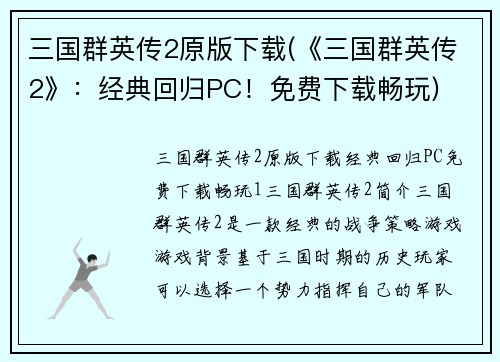 三国群英传2原版下载(《三国群英传2》：经典回归PC！免费下载畅玩)

三国群英传2原版下载经典回归PC免费下载畅玩1三国群英传2简介三国群英传2是一款经典的战争策略游戏游戏背景基于三国时期的历史玩家可以选择一个势力指挥自己的军队